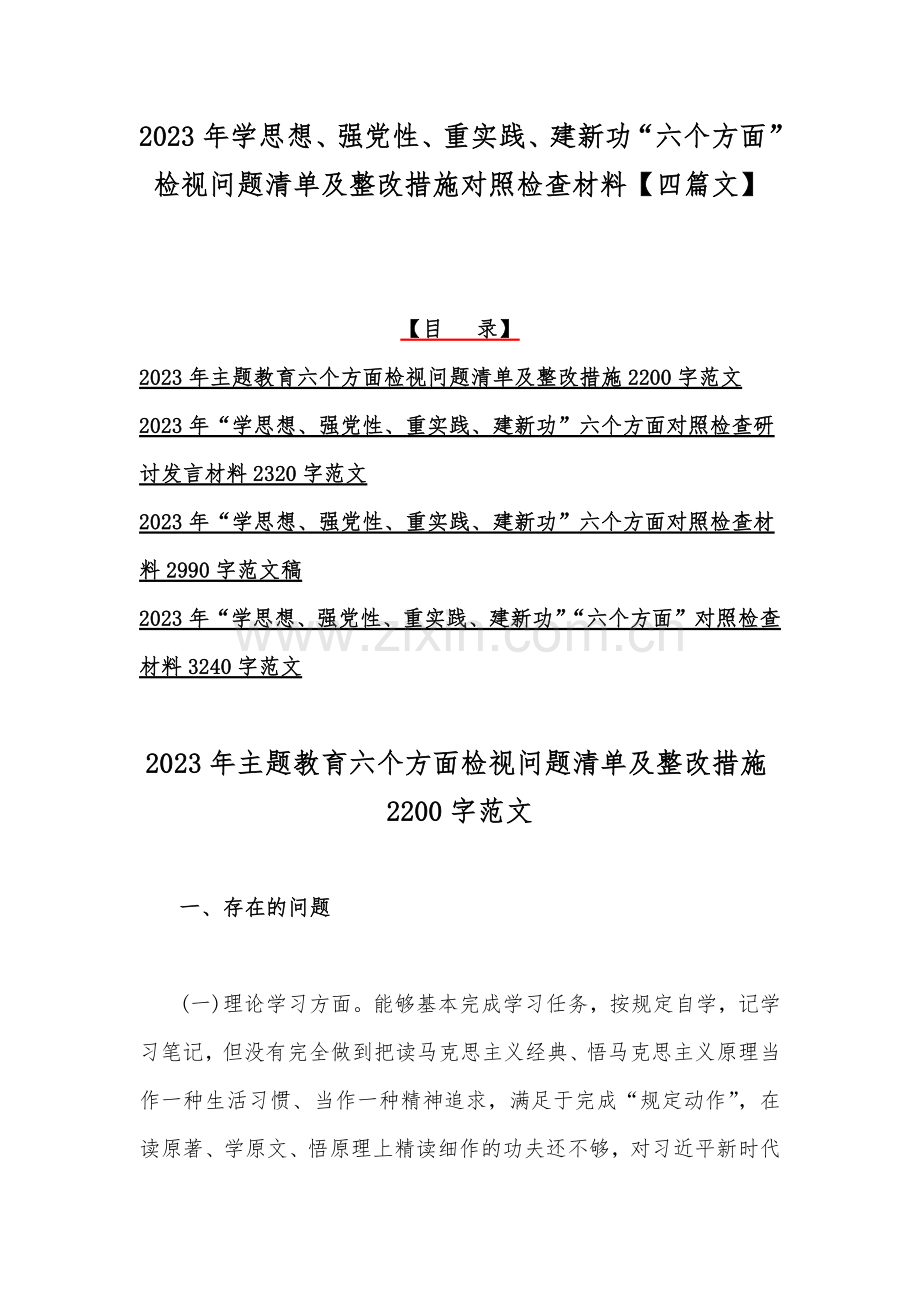 2023 年学思想、强党性、重实践、建新功“六个方面”检视问题清单及整改措施对照检查材料【四篇文】

【目　录】

2023 年主题教育六个方面检视问题清单及整改措施 2200 字范文

2023 年“学思想、强党性、重实践、建新功”六个方面对照检查研讨发言材料 2320 字范文

2023 年“学思想、强党性、重实践、建新功”六个方面对照检查材料 2990 字范文稿

2023 年“学思想、强党性、重实践、建新功”“六个方面”对照检查材料 3240 字范文

www.zixin.com.cn

2023 年主题教育六个方面检视问题清单及整改措施 2200 字范文

一、存在的问题

(一)理论学习方面。能够基本完成学习任务，按规定自学，记学习笔记，但没有完全做到把读马克思主义经典、悟马克思主义原理当作一种生活习惯、当作一种精神追求，满足于完成“规定动作”，在读原著、学原文、悟原理上精读细作的功夫还不够，对习近平新时代